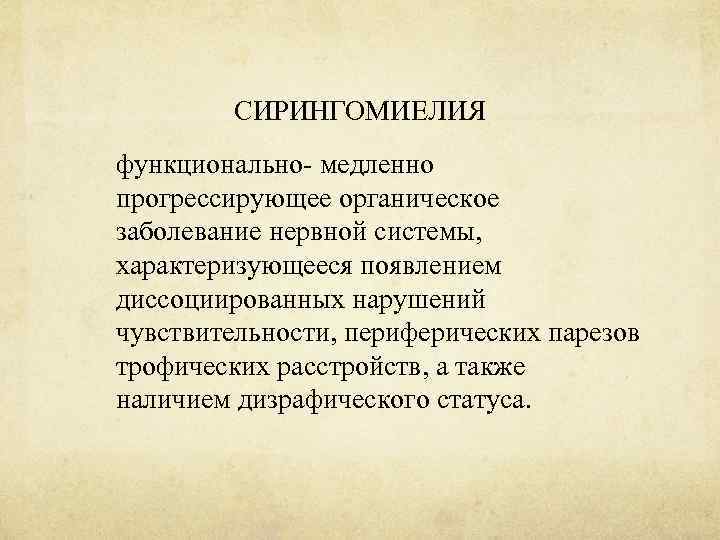 СИРИНГОМИЕЛИЯ

функционально- медленно прогрессирующее органическое заболевание нервной системы, характеризующееся появлением диссоциированных нарушений чувствительности, периферических парезов трофических расстройств, а также наличием дизрафического статуса.